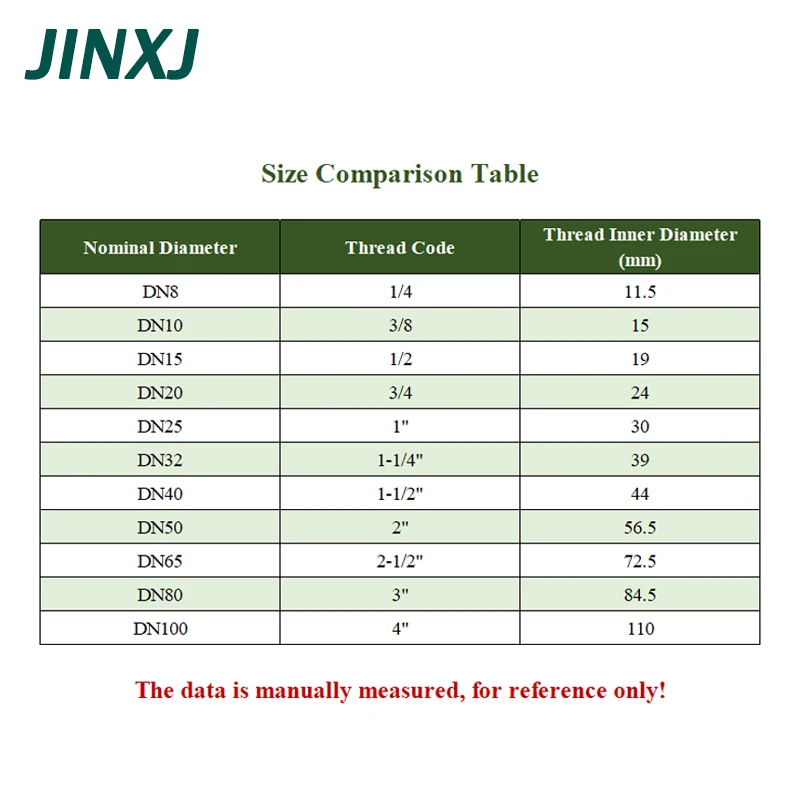 JINXJ

Size Comparison Table

| Nominal Diameter | Thread Code | Thread Inner Diameter (mm) |
|---|---|---|
| DN8 | 1/4 | 11.5 |
| DN10 | 3/8 | 15 |
| DN15 | 1/2 | 19 |
| DN20 | 3/4 | 24 |
| DN25 | 1" | 30 |
| DN32 | 1-1/4" | 39 |
| DN40 | 1-1/2" | 44 |
| DN50 | 2" | 56.5 |
| DN65 | 2-1/2" | 72.5 |
| DN80 | 3" | 84.5 |
| DN100 | 4" | 110 |

The data is manually measured, for reference only!